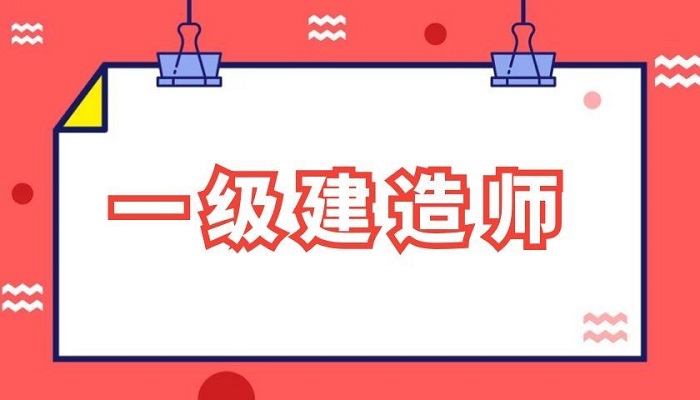 一级建造师